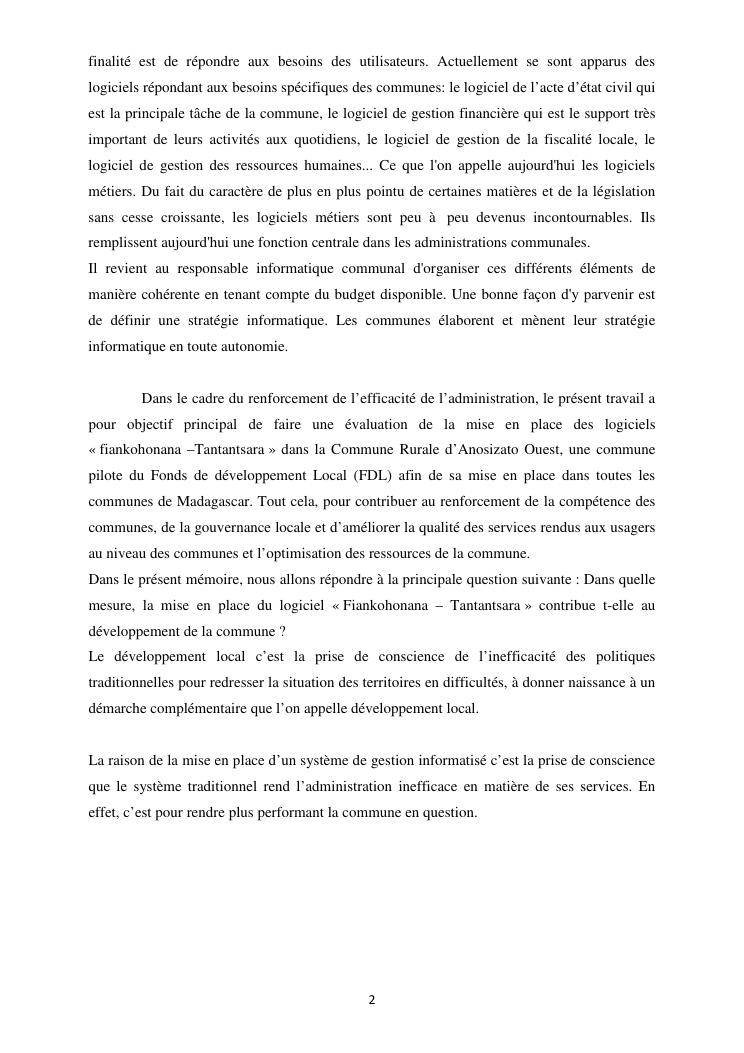 finalité est de répondre aux besoins des utilisateurs. Actuellement se sont apparus des logiciels répondant aux besoins spécifiques des communes: le logiciel de l'acte d'état civil qui est la principale tâche de la commune, le logiciel de gestion financière qui est le support très important de leurs activités aux quotidiens, le logiciel de gestion de la fiscalité locale, le logiciel de gestion des ressources humaines... Ce que l'on appelle aujourd'hui les logiciels métiers. Du fait du caractère de plus en plus pointu de certaines matières et de la législation sans cesse croissante, les logiciels métiers sont peu à peu devenus incontournables. Ils remplissent aujourd'hui une fonction centrale dans les administrations communales.
Il revient au responsable informatique communal d'organiser ces différents éléments de manière cohérente en tenant compte du budget disponible. Une bonne façon d'y parvenir est de définir une stratégie informatique. Les communes élaborent et mènent leur stratégie informatique en toute autonomie.

Dans le cadre du renforcement de l'efficacité de l'administration, le présent travail a pour objectif principal de faire une évaluation de la mise en place des logiciels « fiankohonana –Tantantsara » dans la Commune Rurale d'Anosizato Ouest, une commune pilote du Fonds de développement Local (FDL) afin de sa mise en place dans toutes les communes de Madagascar. Tout cela, pour contribuer au renforcement de la compétence des communes, de la gouvernance locale et d'améliorer la qualité des services rendus aux usagers au niveau des communes et l'optimisation des ressources de la commune.
Dans le présent mémoire, nous allons répondre à la principale question suivante : Dans quelle mesure, la mise en place du logiciel « Fiankohonana – Tantantsara » contribue t-elle au développement de la commune ?
Le développement local c'est la prise de conscience de l'inefficacité des politiques traditionnelles pour redresser la situation des territoires en difficultés, à donner naissance à un démarche complémentaire que l'on appelle développement local.

La raison de la mise en place d'un système de gestion informatisé c'est la prise de conscience que le système traditionnel rend l'administration inefficace en matière de ses services. En effet, c'est pour rendre plus performant la commune en question.

2